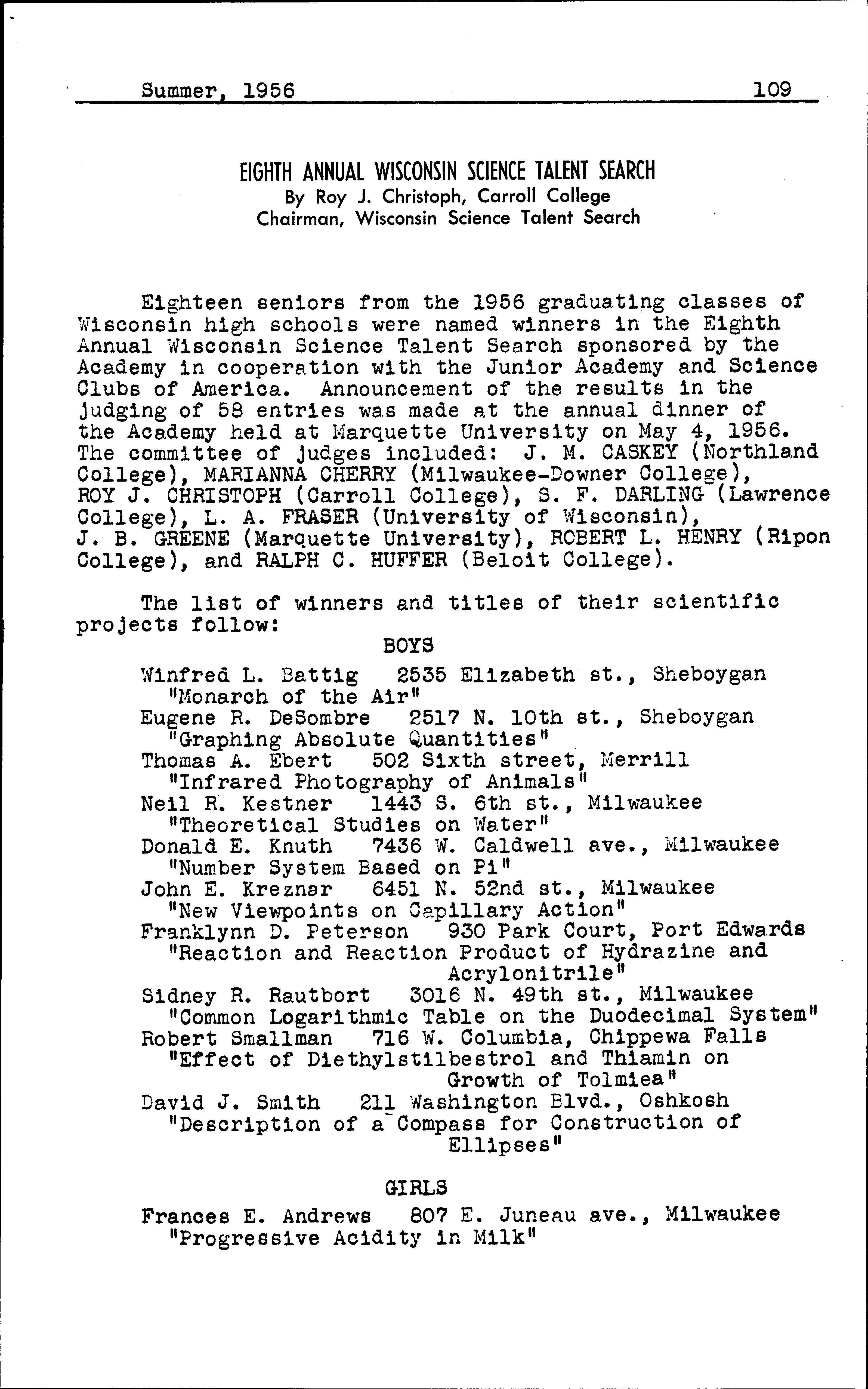 Summer, 1956 109

EIGHTH ANNUAL WISCONSIN SCIENCE TALENT SEARCH
By Roy J. Christoph, Carroll College
Chairman, Wisconsin Science Talent Search

Eighteen seniors from the 1956 graduating classes of Wisconsin high schools were named winners in the Eighth Annual Wisconsin Science Talent Search sponsored by the Academy in cooperation with the Junior Academy and Science Clubs of America. Announcement of the results in the judging of 58 entries was made at the annual dinner of the Academy held at Marquette University on May 4, 1956. The committee of judges included: J. M. CASKEY (Northland College), MARIANNA CHERRY (Milwaukee-Downer College), ROY J. CHRISTOPH (Carroll College), S. F. DARLING (Lawrence College), L. A. FRASER (University of Wisconsin), J. B. GREENE (Marquette University), ROBERT L. HENRY (Ripon College), and RALPH C. HUFFER (Beloit College).

The list of winners and titles of their scientific projects follow:

BOYS

Winfred L. Battig 2535 Elizabeth st., Sheboygan
"Monarch of the Air"
Eugene R. DeSombre 2517 N. 10th st., Sheboygan
"Graphing Absolute Quantities"
Thomas A. Ebert 502 Sixth street, Merrill
"Infrared Photography of Animals"
Neil R. Kestner 1443 S. 6th st., Milwaukee
"Theoretical Studies on Water"
Donald E. Knuth 7436 W. Caldwell ave., Milwaukee
"Number System Based on Pi"
John E. Kreznar 6451 N. 52nd st., Milwaukee
"New Viewpoints on Capillary Action"
Franklynn D. Peterson 930 Park Court, Port Edwards
"Reaction and Reaction Product of Hydrazine and Acrylonitrile"
Sidney R. Rautbort 3016 N. 49th st., Milwaukee
"Common Logarithmic Table on the Duodecimal System"
Robert Smallman 716 W. Columbia, Chippewa Falls
"Effect of Diethylstilbestrol and Thiamin on Growth of Tolmiea"
David J. Smith 211 Washington Blvd., Oshkosh
"Description of a Compass for Construction of Ellipses"

GIRLS

Frances E. Andrews 807 E. Juneau ave., Milwaukee
"Progressive Acidity in Milk"